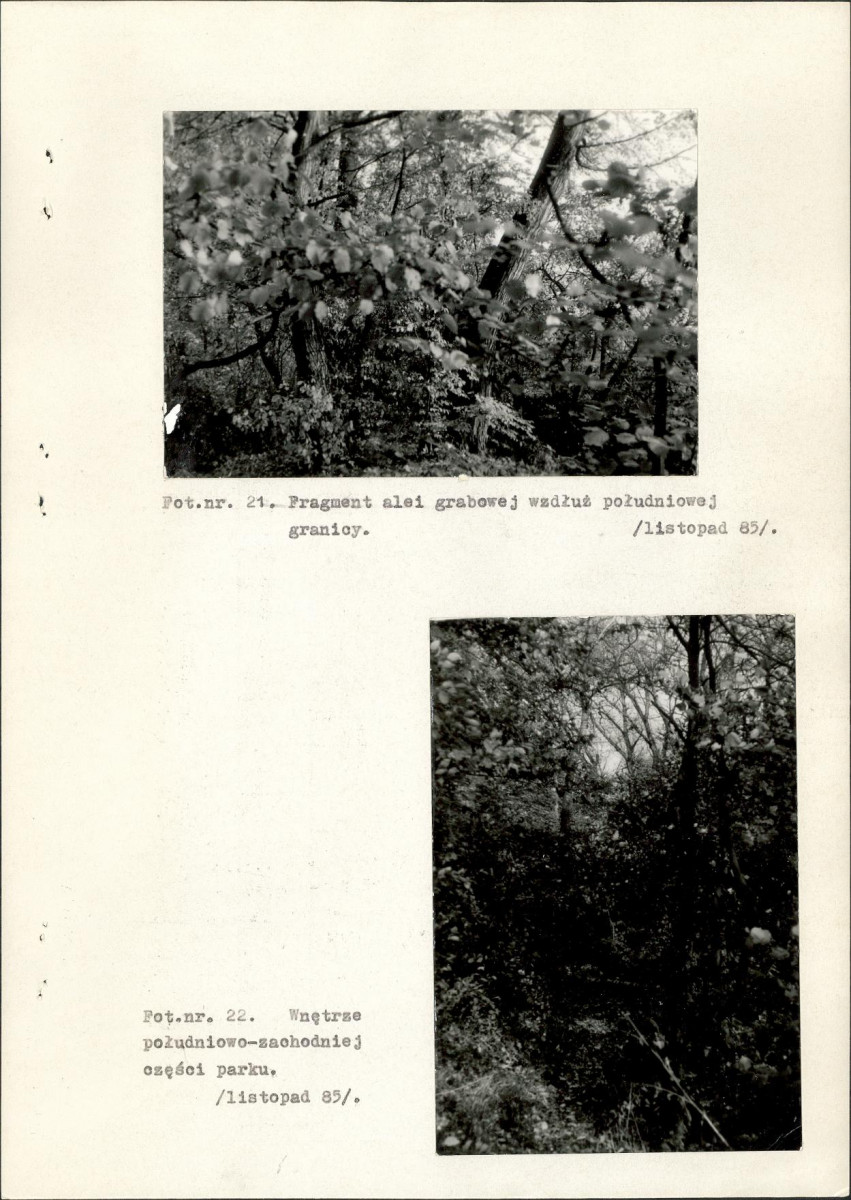 Fot.nr. 21. Fragment alei grabowej wzdłuż południowej granicy. /listopad 85/.

Fot.nr. 22. Wnętrze południowo-zachodniej części parku. /listopad 85/.